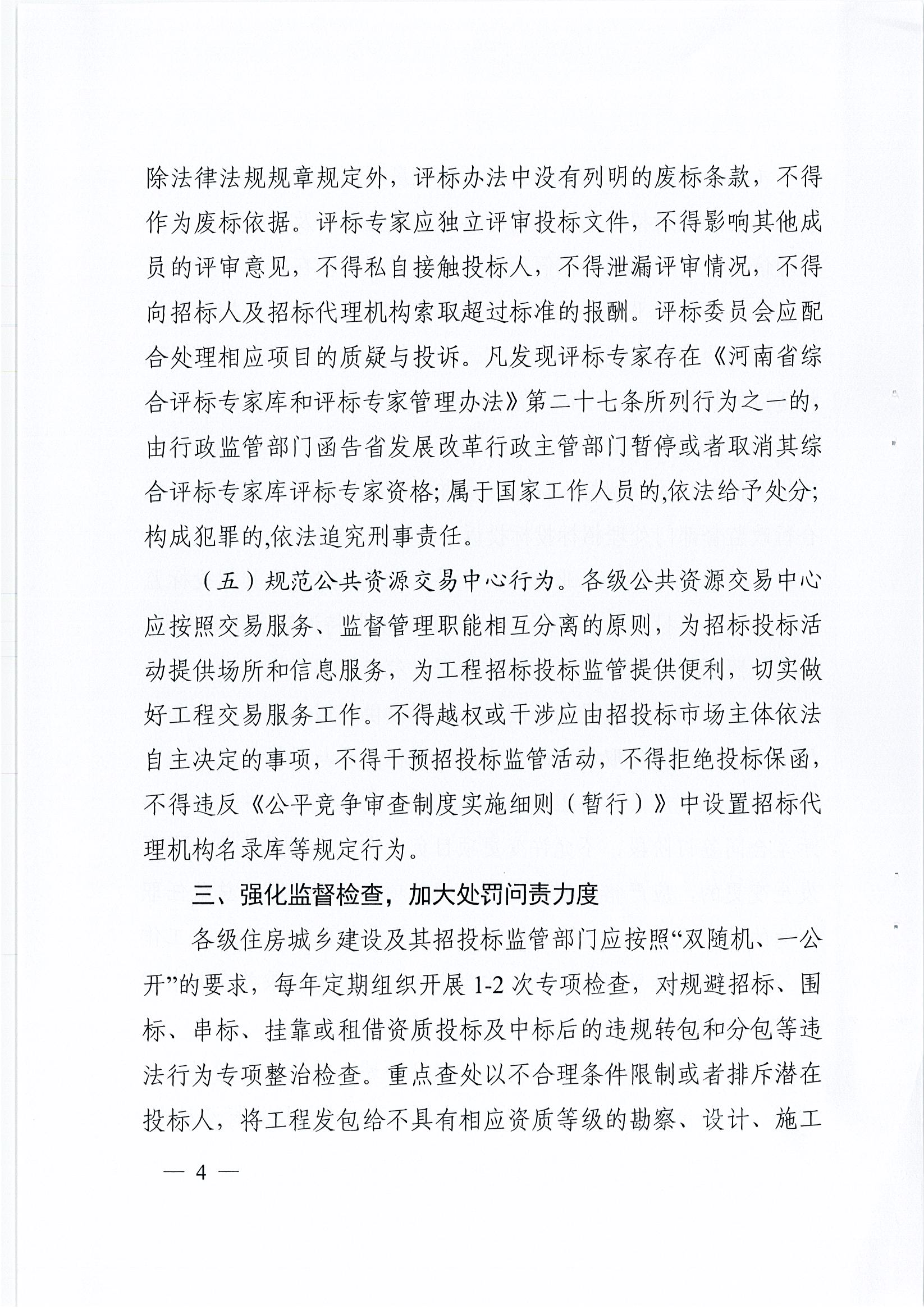 除法律法规规章规定外，评标办法中没有列明的废标条款，不得作为废标依据。评标专家应独立评审投标文件，不得影响其他成员的评审意见，不得私自接触投标人，不得泄漏评审情况，不得向招标人及招标代理机构索取超过标准的报酬。评标委员会应配合处理相应项目的质疑与投诉。凡发现评标专家存在《河南省综合评标专家库和评标专家管理办法》第二十七条所列行为之一的，由行政监管部门函告省发展改革行政主管部门暂停或者取消其综合评标专家库评标专家资格;属于国家工作人员的,依法给予处分;构成犯罪的,依法追究刑事责任。

（五）规范公共资源交易中心行为。各级公共资源交易中心应按照交易服务、监督管理职能相互分离的原则，为招标投标活动提供场所和信息服务，为工程招标投标监管提供便利，切实做好工程交易服务工作。不得越权或干涉应由招投标市场主体依法自主决定的事项，不得干预招投标监管活动，不得拒绝投标保函，不得违反《公平竞争审查制度实施细则（暂行）》中设置招标代理机构名录库等规定行为。

三、强化监督检查，加大处罚问责力度

各级住房城乡建设及其招投标监管部门应按照“双随机、一公开”的要求，每年定期组织开展 1-2 次专项检查，对规避招标、围标、串标、挂靠或租借资质投标及中标后的违规转包和分包等违法行为专项整治检查。重点查处以不合理条件限制或者排斥潜在投标人，将工程发包给不具有相应资质等级的勘察、设计、施工

— 4 —